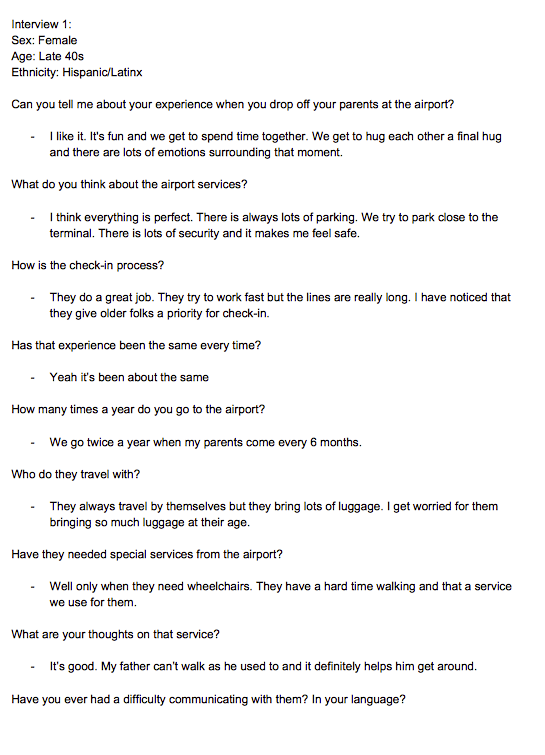 Interview 1:
Sex: Female
Age: Late 40s
Ethnicity: Hispanic/Latinx

Can you tell me about your experience when you drop off your parents at the airport?

- I like it. It's fun and we get to spend time together. We get to hug each other a final hug and there are lots of emotions surrounding that moment.

What do you think about the airport services?

- I think everything is perfect. There is always lots of parking. We try to park close to the terminal. There is lots of security and it makes me feel safe.

How is the check-in process?

- They do a great job. They try to work fast but the lines are really long. I have noticed that they give older folks a priority for check-in.

Has that experience been the same every time?

- Yeah it's been about the same

How many times a year do you go to the airport?

- We go twice a year when my parents come every 6 months.

Who do they travel with?

- They always travel by themselves but they bring lots of luggage. I get worried for them bringing so much luggage at their age.

Have they needed special services from the airport?

- Well only when they need wheelchairs. They have a hard time walking and that a service we use for them.

What are your thoughts on that service?

- It's good. My father can't walk as he used to and it definitely helps him get around.

Have you ever had a difficulty communicating with them? In your language?